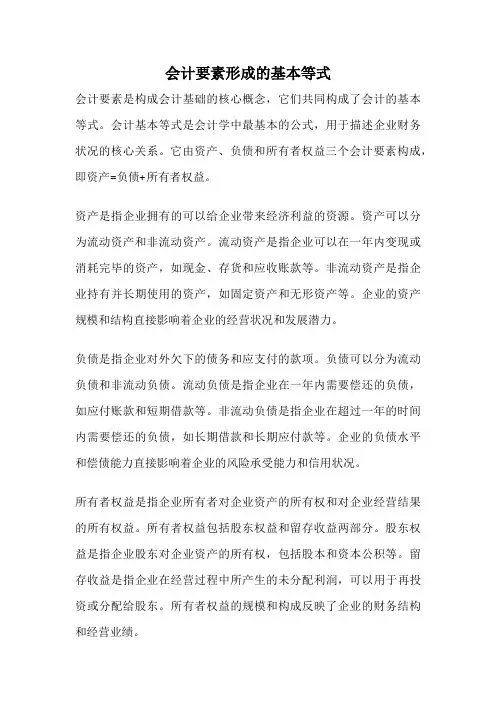 会计要素形成的基本等式

会计要素是构成会计基础的核心概念，它们共同构成了会计的基本等式。会计基本等式是会计学中最基本的公式，用于描述企业财务状况的核心关系。它由资产、负债和所有者权益三个会计要素构成，即资产=负债+所有者权益。

资产是指企业拥有的可以给企业带来经济利益的资源。资产可以分为流动资产和非流动资产。流动资产是指企业可以在一年内变现或消耗完毕的资产，如现金、存货和应收账款等。非流动资产是指企业持有并长期使用的资产，如固定资产和无形资产等。企业的资产规模和结构直接影响着企业的经营状况和发展潜力。

负债是指企业对外欠下的债务和应支付的款项。负债可以分为流动负债和非流动负债。流动负债是指企业在一年内需要偿还的负债，如应付账款和短期借款等。非流动负债是指企业在超过一年的时间内需要偿还的负债，如长期借款和长期应付款等。企业的负债水平和偿债能力直接影响着企业的风险承受能力和信用状况。

所有者权益是指企业所有者对企业资产的所有权和对企业经营结果的所有权益。所有者权益包括股东权益和留存收益两部分。股东权益是指企业股东对企业资产的所有权，包括股本和资本公积等。留存收益是指企业在经营过程中所产生的未分配利润，可以用于再投资或分配给股东。所有者权益的规模和构成反映了企业的财务结构和经营业绩。